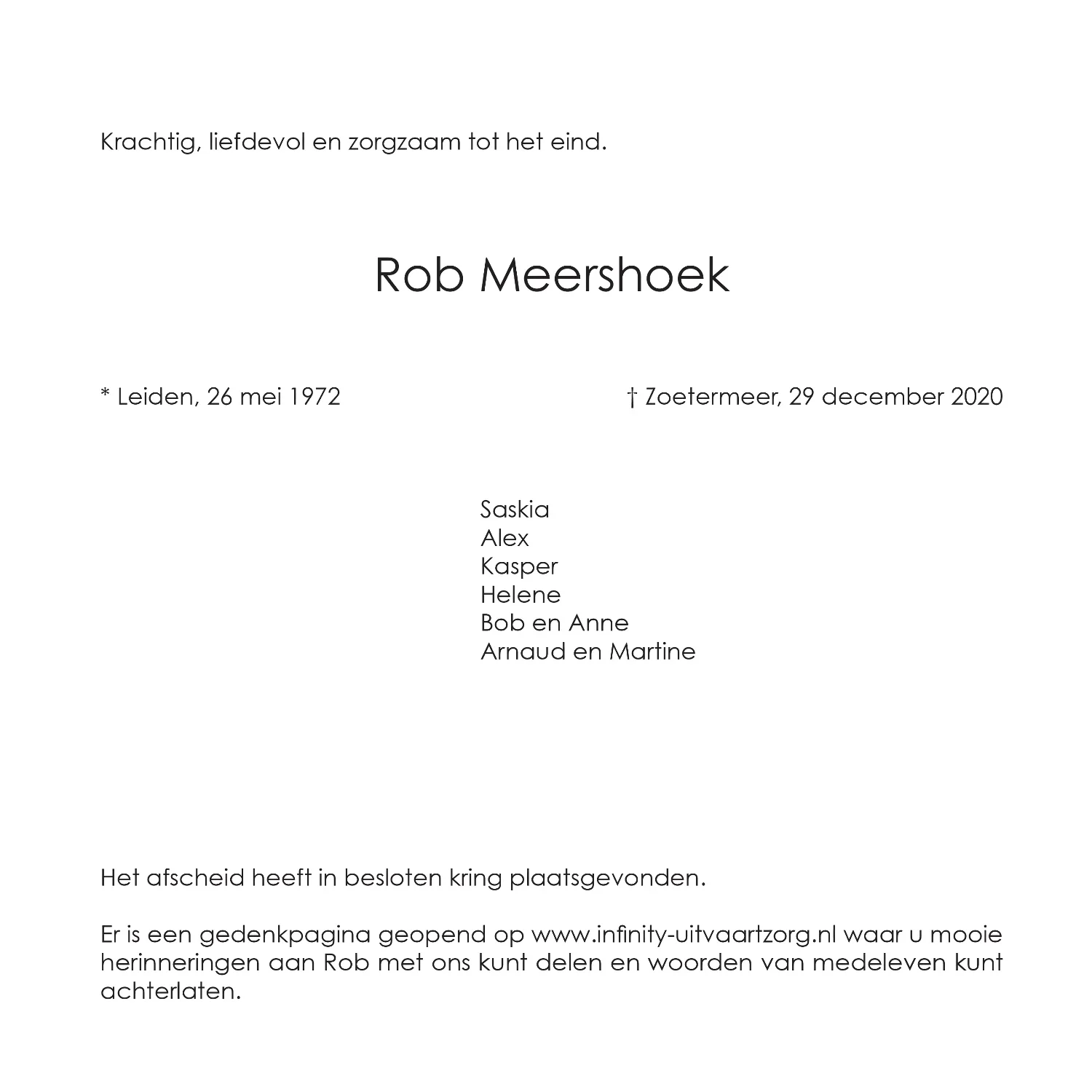 Krachtig, liefdevol en zorgzaam tot het eind.

Rob Meershoek

* Leiden, 26 mei 1972

† Zoetermeer, 29 december 2020

Saskia
Alex
Kasper
Helene
Bob en Anne
Arnaud en Martine

Het afscheid heeft in besloten kring plaatsgevonden.

Er is een gedenkpagina geopend op www.infinity-uitvaartzorg.nl waar u mooie herinneringen aan Rob met ons kunt delen en woorden van medeleven kunt achterlaten.